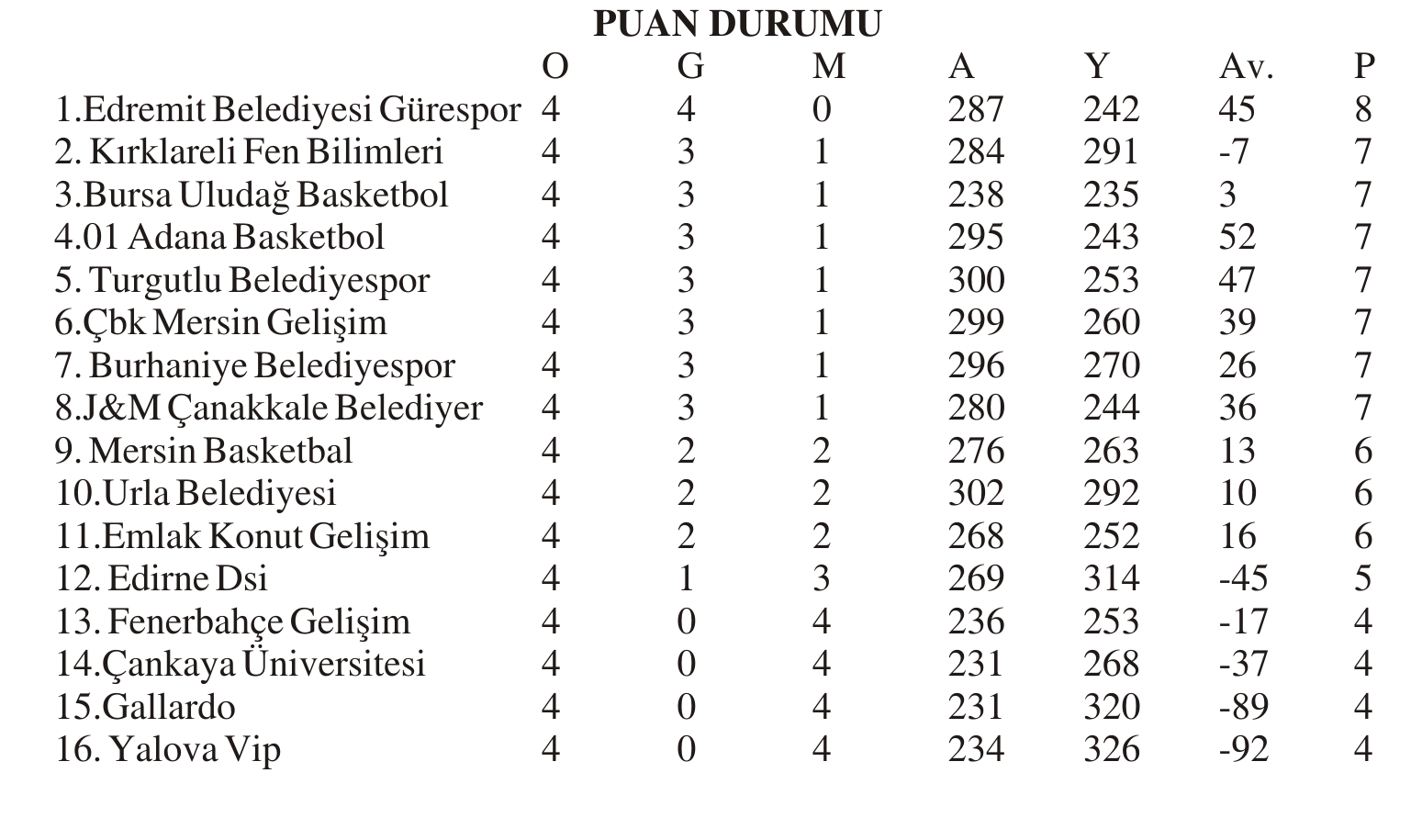 PUAN DURUMU

| | O | G | M | A | Y | Av. | P |
|---|---|---|---|---|---|---|---|
| 1.Edremit Belediyesi Gürespor | 4 | 4 | 0 | 287 | 242 | 45 | 8 |
| 2. Kırklareli Fen Bilimleri | 4 | 3 | 1 | 284 | 291 | -7 | 7 |
| 3.Bursa Uludağ Basketbol | 4 | 3 | 1 | 238 | 235 | 3 | 7 |
| 4.01 Adana Basketbol | 4 | 3 | 1 | 295 | 243 | 52 | 7 |
| 5. Turgutlu Belediyespor | 4 | 3 | 1 | 300 | 253 | 47 | 7 |
| 6.Çbk Mersin Gelişim | 4 | 3 | 1 | 299 | 260 | 39 | 7 |
| 7. Burhaniye Belediyespor | 4 | 3 | 1 | 296 | 270 | 26 | 7 |
| 8.J&M Çanakkale Belediyer | 4 | 3 | 1 | 280 | 244 | 36 | 7 |
| 9. Mersin Basketbal | 4 | 2 | 2 | 276 | 263 | 13 | 6 |
| 10.Urla Belediyesi | 4 | 2 | 2 | 302 | 292 | 10 | 6 |
| 11.Emlak Konut Gelişim | 4 | 2 | 2 | 268 | 252 | 16 | 6 |
| 12. Edirne Dsi | 4 | 1 | 3 | 269 | 314 | -45 | 5 |
| 13. Fenerbahçe Gelişim | 4 | 0 | 4 | 236 | 253 | -17 | 4 |
| 14.Çankaya Üniversitesi | 4 | 0 | 4 | 231 | 268 | -37 | 4 |
| 15.Gallardo | 4 | 0 | 4 | 231 | 320 | -89 | 4 |
| 16. Yalova Vip | 4 | 0 | 4 | 234 | 326 | -92 | 4 |